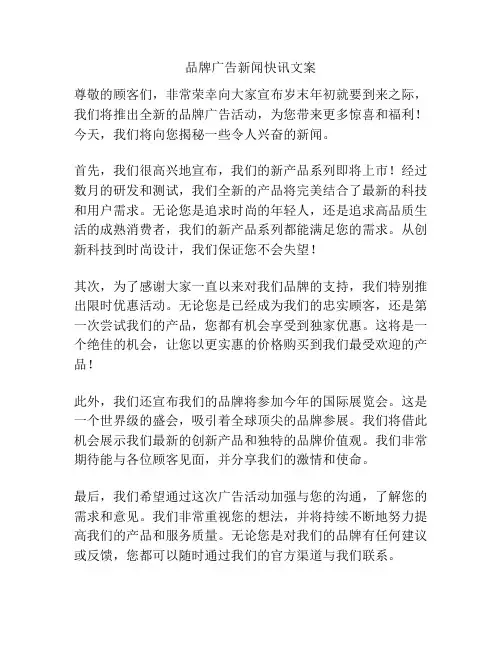 品牌广告新闻快讯文案

尊敬的顾客们，非常荣幸向大家宣布岁末年初就要到来之际，我们将推出全新的品牌广告活动，为您带来更多惊喜和福利！今天，我们将向您揭秘一些令人兴奋的新闻。

首先，我们很高兴地宣布，我们的新产品系列即将上市！经过数月的研发和测试，我们全新的产品将完美结合了最新的科技和用户需求。无论您是追求时尚的年轻人，还是追求高品质生活的成熟消费者，我们的新产品系列都能满足您的需求。从创新科技到时尚设计，我们保证您不会失望！

其次，为了感谢大家一直以来对我们品牌的支持，我们特别推出限时优惠活动。无论您是已经成为我们的忠实顾客，还是第一次尝试我们的产品，您都有机会享受到独家优惠。这将是一个绝佳的机会，让您以更实惠的价格购买到我们最受欢迎的产品！

此外，我们还宣布我们的品牌将参加今年的国际展览会。这是一个世界级的盛会，吸引着全球顶尖的品牌参展。我们将借此机会展示我们最新的创新产品和独特的品牌价值观。我们非常期待能与各位顾客见面，并分享我们的激情和使命。

最后，我们希望通过这次广告活动加强与您的沟通，了解您的需求和意见。我们非常重视您的想法，并将持续不断地努力提高我们的产品和服务质量。无论您是对我们的品牌有任何建议或反馈，您都可以随时通过我们的官方渠道与我们联系。